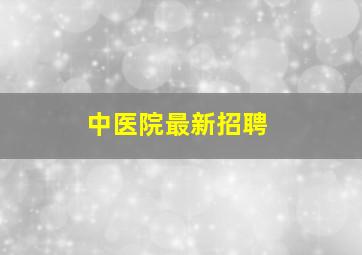 中医院最新招聘